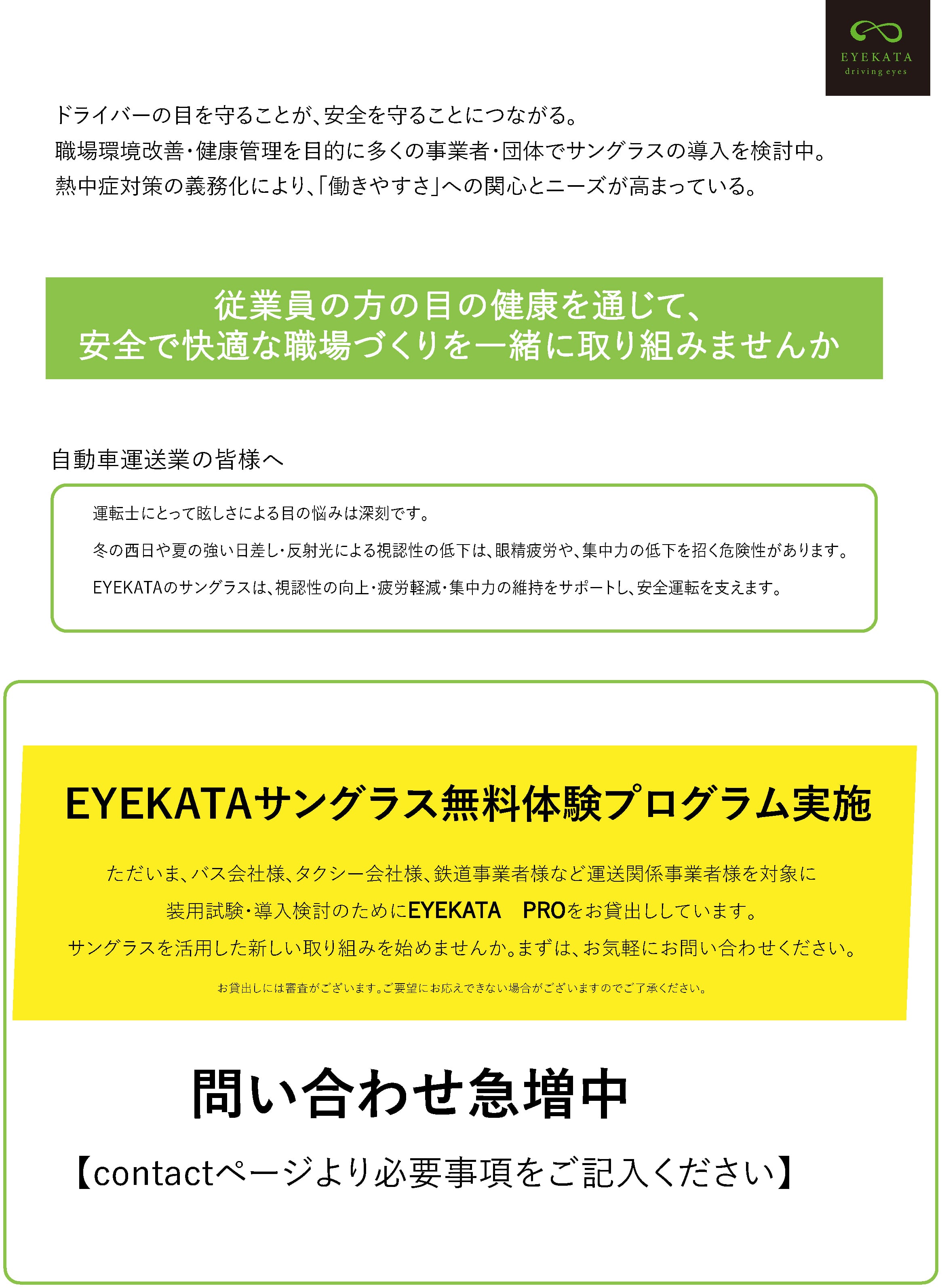 EYEKATA
driving eyes

ドライバーの目を守ることが、安全を守ることにつながる。
職場環境改善・健康管理を目的に多くの事業者・団体でサングラスの導入を検討中。
熱中症対策の義務化により、「働きやすさ」への関心とニーズが高まっている。

従業員の方の目の健康を通じて、
安全で快適な職場づくりを一緒に取り組みませんか

自動車運送業の皆様へ

運転士にとって眩しさによる目の悩みは深刻です。

冬の西日や夏の強い日差し・反射光による視認性の低下は、眼精疲労や、集中力の低下を招く危険性があります。

EYEKATAのサングラスは、視認性の向上・疲労軽減・集中力の維持をサポートし、安全運転を支えます。

EYEKATAサングラス無料体験プログラム実施

ただいま、バス会社様、タクシー会社様、鉄道事業者様など運送関係事業者様を対象に
装用試験・導入検討のためにEYEKATA PROをお貸出ししています。
サングラスを活用した新しい取り組みを始めませんか。まずは、お気軽にお問い合わせください。

お貸出しには審査がございます。ご要望にお応えできない場合がございますのでご了承ください。

問い合わせ急増中

【contactページより必要事項をご記入ください】